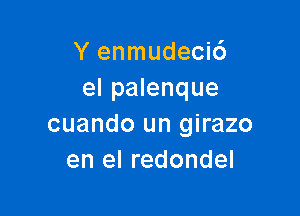 Y enmudeció
el palenque
cuando un girazo
en el redondel